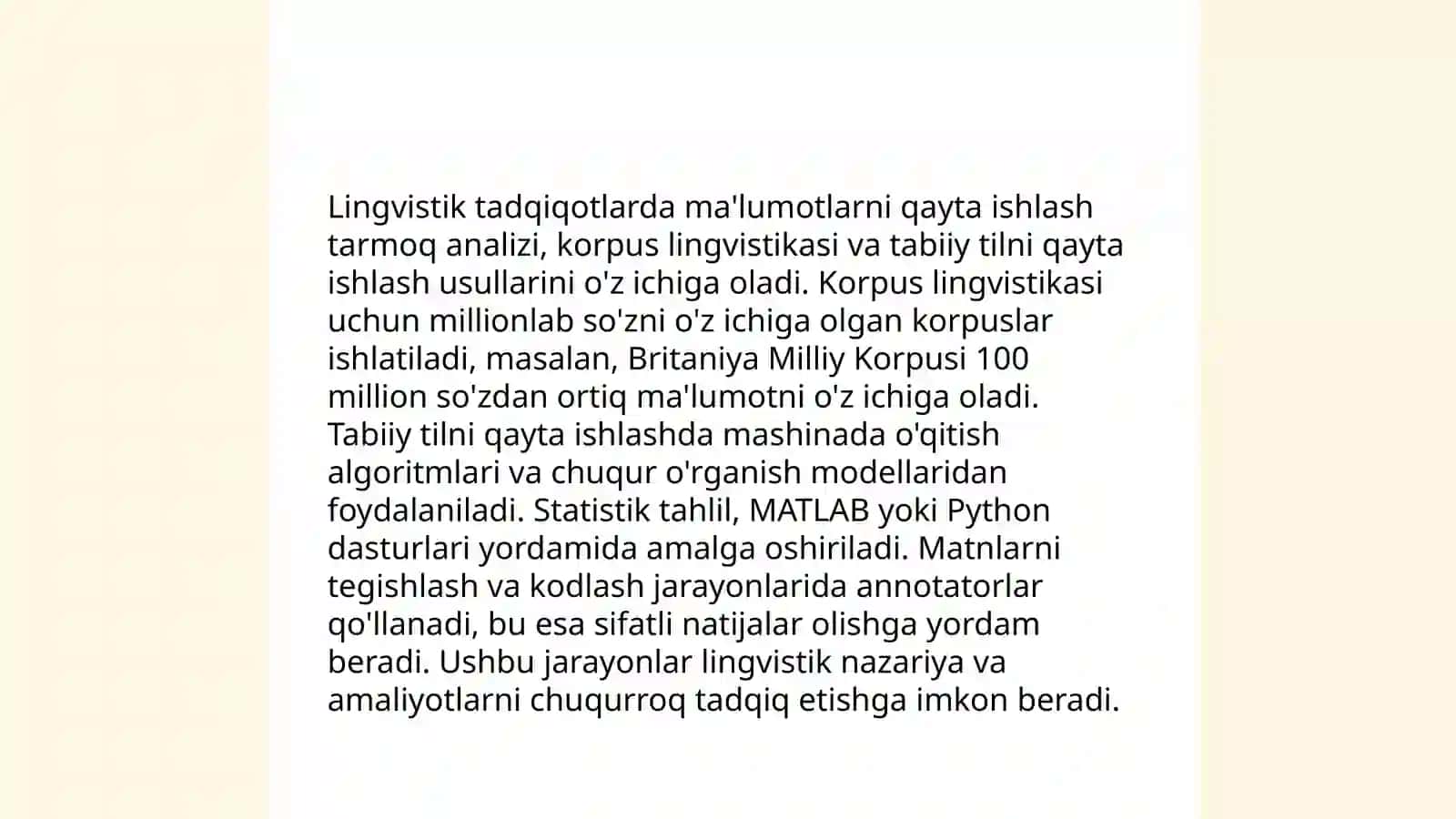 Lingvistik tadqiqotlarda ma'lumotlarni qayta ishlash tarmoq analizi, korpus lingvistikasi va tabiiy tilni qayta ishlash usullarini o'z ichiga oladi. Korpus lingvistikasi uchun millionlab so'zni o'z ichiga olgan korpuslar ishlatiladi, masalan, Britaniya Milliy Korpusi 100 million so'zdan ortiq ma'lumotni o'z ichiga oladi. Tabiiy tilni qayta ishlashda mashinada o'qitish algoritmlari va chuqur o'rganish modellaridan foydalaniladi. Statistik tahlil, MATLAB yoki Python dasturlari yordamida amalga oshiriladi. Matnlarni tegishlash va kodlash jarayonlarida annotatorlar qo'llanadi, bu esa sifatli natijalar olishga yordam beradi. Ushbu jarayonlar lingvistik nazariya va amaliyotlarni chuqurroq tadqiq etishga imkon beradi.